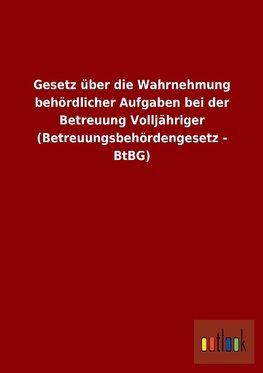 Gesetz über die Wahrnehmung behördlicher Aufgaben bei der Betreuung Volljähriger (Betreuungsbehördengesetz - BtBG)

outlook